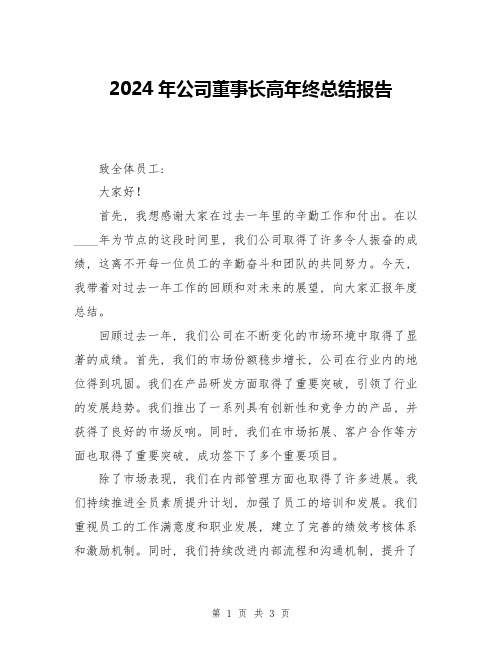 2024 年公司董事长高年终总结报告

致全体员工：

大家好！

首先，我想感谢大家在过去一年里的辛勤工作和付出。在以____年为节点的这段时间里，我们公司取得了许多令人振奋的成绩，这离不开每一位员工的辛勤奋斗和团队的共同努力。今天，我带着对过去一年工作的回顾和对未来的展望，向大家汇报年度总结。

回顾过去一年，我们公司在不断变化的市场环境中取得了显著的成绩。首先，我们的市场份额稳步增长，公司在行业内的地位得到巩固。我们在产品研发方面取得了重要突破，引领了行业的发展趋势。我们推出了一系列具有创新性和竞争力的产品，并获得了良好的市场反响。同时，我们在市场拓展、客户合作等方面也取得了重要突破，成功签下了多个重要项目。

除了市场表现，我们在内部管理方面也取得了许多进展。我们持续推进全员素质提升计划，加强了员工的培训和发展。我们重视员工的工作满意度和职业发展，建立了完善的绩效考核体系和激励机制。同时，我们持续改进内部流程和沟通机制，提升了

第 1 页 共 3 页